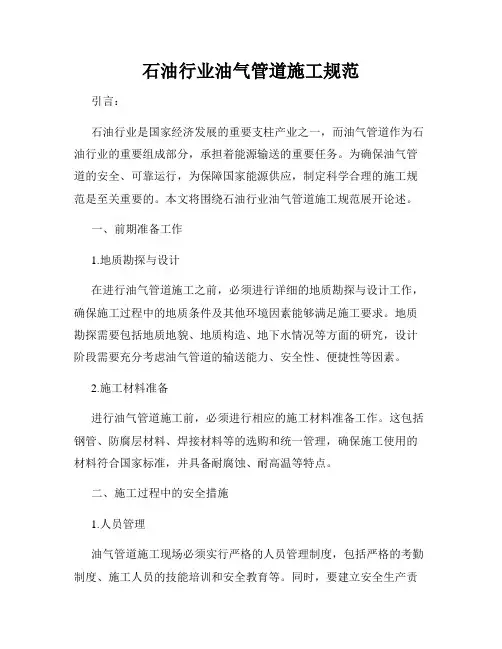 石油行业油气管道施工规范

引言：

石油行业是国家经济发展的重要支柱产业之一，而油气管道作为石油行业的重要组成部分，承担着能源输送的重要任务。为确保油气管道的安全、可靠运行，为保障国家能源供应，制定科学合理的施工规范是至关重要的。本文将围绕石油行业油气管道施工规范展开论述。

一、前期准备工作

1.地质勘探与设计

在进行油气管道施工之前，必须进行详细的地质勘探与设计工作，确保施工过程中的地质条件及其他环境因素能够满足施工要求。地质勘探需要包括地质地貌、地质构造、地下水情况等方面的研究，设计阶段需要充分考虑油气管道的输送能力、安全性、便捷性等因素。

2.施工材料准备

进行油气管道施工前，必须进行相应的施工材料准备工作。这包括钢管、防腐层材料、焊接材料等的选购和统一管理，确保施工使用的材料符合国家标准，并具备耐腐蚀、耐高温等特点。

二、施工过程中的安全措施

1.人员管理

油气管道施工现场必须实行严格的人员管理制度，包括严格的考勤制度、施工人员的技能培训和安全教育等。同时，要建立安全生产责